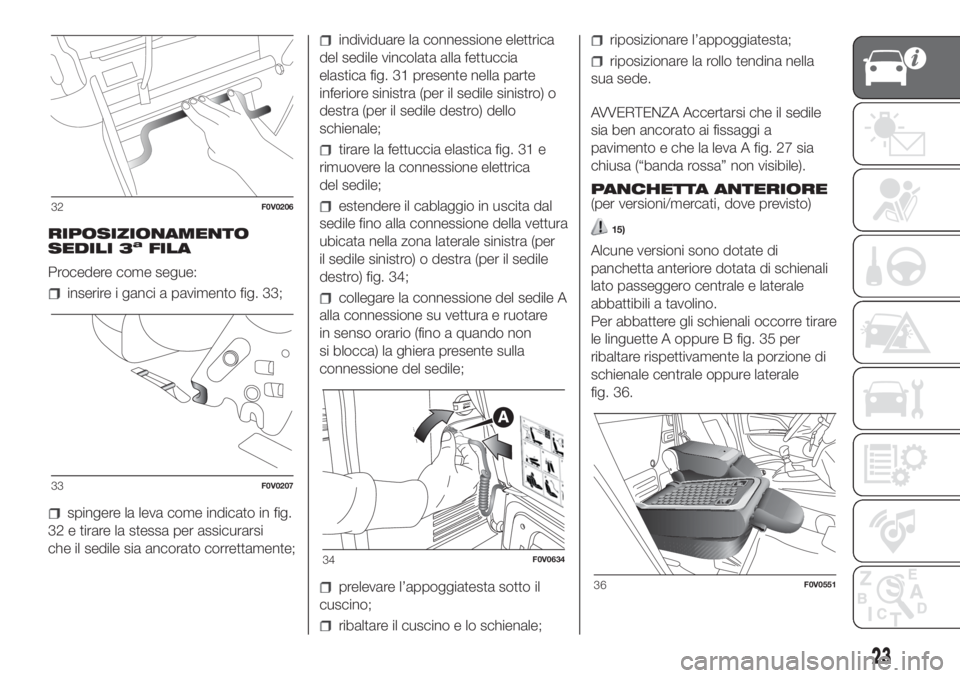 32 F0V0206

RIPOSIZIONAMENTO SEDILI 3ª FILA

Procedere come segue:

inserire i ganci a pavimento fig. 33;

33 F0V0207

spingere la leva come indicato in fig. 32 e tirare la stessa per assicurarsi che il sedile sia ancorato correttamente;

individuare la connessione elettrica del sedile vincolata alla fettuccia elastica fig. 31 presente nella parte inferiore sinistra (per il sedile sinistro) o destra (per il sedile destro) dello schienale;

tirare la fettuccia elastica fig. 31 e rimuovere la connessione elettrica del sedile;

estendere il cablaggio in uscita dal sedile fino alla connessione della vettura ubicata nella zona laterale sinistra (per il sedile sinistro) o destra (per il sedile destro) fig. 34;

collegare la connessione del sedile A alla connessione su vettura e ruotare in senso orario (fino a quando non si blocca) la ghiera presente sulla connessione del sedile;

A

34 F0V0634

prelevare l'appoggiatesta sotto il cuscino;

ribaltare il cuscino e lo schienale;

riposizionare l'appoggiatesta;

riposizionare la rollo tendina nella sua sede.

AVVERTENZA Accertarsi che il sedile sia ben ancorato ai fissaggi a pavimento e che la leva A fig. 27 sia chiusa ("banda rossa" non visibile).

PANCHETTA ANTERIORE
(per versioni/mercati, dove previsto)

15)

Alcune versioni sono dotate di panchetta anteriore dotata di schienali lato passeggero centrale e laterale abbattibili a tavolino.
Per abbattere gli schienali occorre tirare le linguette A oppure B fig. 35 per ribaltare rispettivamente la porzione di schienale centrale oppure laterale fig. 36.

36 F0V0551

23

carmanualsonline.info